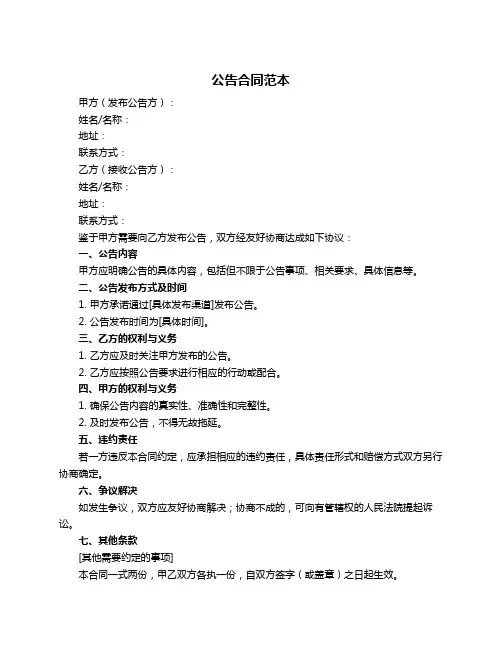 公告合同范本

甲方（发布公告方）：

姓名/名称：

地址：

联系方式：

乙方（接收公告方）：

姓名/名称：

地址：

联系方式：

鉴于甲方需要向乙方发布公告，双方经友好协商达成如下协议：

一、公告内容

甲方应明确公告的具体内容，包括但不限于公告事项、相关要求、具体信息等。

二、公告发布方式及时间

1. 甲方承诺通过[具体发布渠道]发布公告。

2. 公告发布时间为[具体时间]。

三、乙方的权利与义务

1. 乙方应及时关注甲方发布的公告。

2. 乙方应按照公告要求进行相应的行动或配合。

四、甲方的权利与义务

1. 确保公告内容的真实性、准确性和完整性。

2. 及时发布公告，不得无故拖延。

五、违约责任

若一方违反本合同约定，应承担相应的违约责任，具体责任形式和赔偿方式双方另行协商确定。

六、争议解决

如发生争议，双方应友好协商解决；协商不成的，可向有管辖权的人民法院提起诉讼。

七、其他条款

[其他需要约定的事项]

本合同一式两份，甲乙双方各执一份，自双方签字（或盖章）之日起生效。